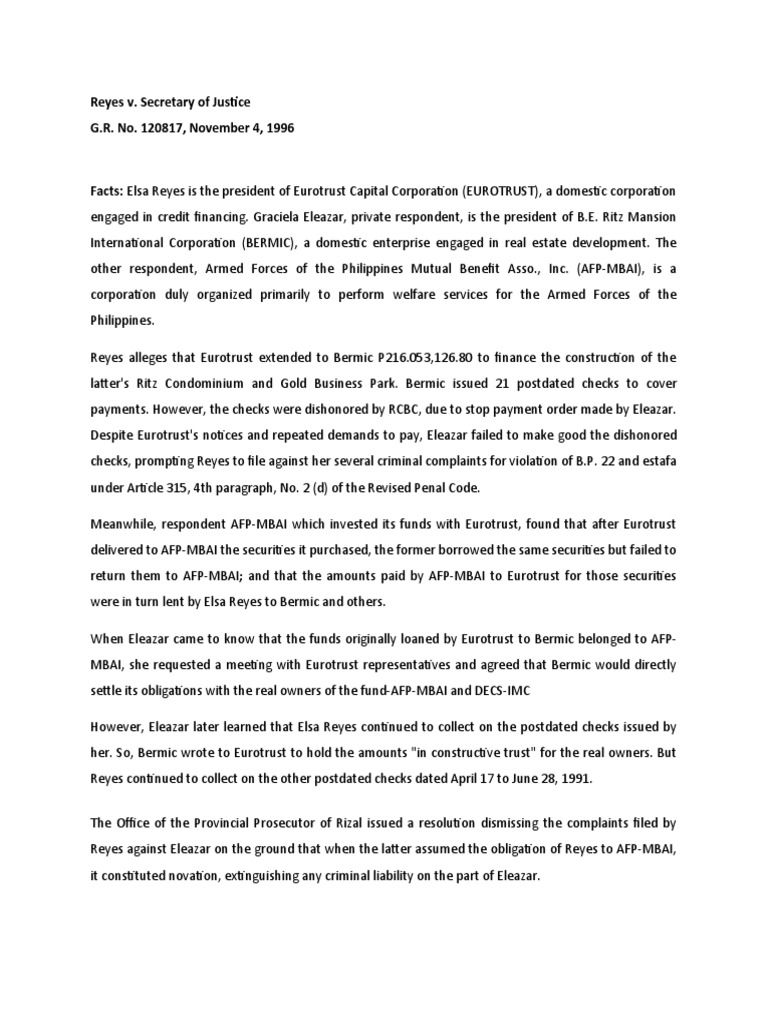 Reyes v. Secretary of Justice
G.R. No. 120817, November 4, 1996

Facts: Elsa Reyes is the president of Eurotrust Capital Corporation (EUROTRUST), a domestic corporation engaged in credit financing. Graciela Eleazar, private respondent, is the president of B.E. Ritz Mansion International Corporation (BERMIC), a domestic enterprise engaged in real estate development. The other respondent, Armed Forces of the Philippines Mutual Benefit Asso., Inc. (AFP-MBAI), is a corporation duly organized primarily to perform welfare services for the Armed Forces of the Philippines.

Reyes alleges that Eurotrust extended to Bermic P216.053,126.80 to finance the construction of the latter's Ritz Condominium and Gold Business Park. Bermic issued 21 postdated checks to cover payments. However, the checks were dishonored by RCBC, due to stop payment order made by Eleazar. Despite Eurotrust's notices and repeated demands to pay, Eleazar failed to make good the dishonored checks, prompting Reyes to file against her several criminal complaints for violation of B.P. 22 and estafa under Article 315, 4th paragraph, No. 2 (d) of the Revised Penal Code.

Meanwhile, respondent AFP-MBAI which invested its funds with Eurotrust, found that after Eurotrust delivered to AFP-MBAI the securities it purchased, the former borrowed the same securities but failed to return them to AFP-MBAI; and that the amounts paid by AFP-MBAI to Eurotrust for those securities were in turn lent by Elsa Reyes to Bermic and others.

When Eleazar came to know that the funds originally loaned by Eurotrust to Bermic belonged to AFP-MBAI, she requested a meeting with Eurotrust representatives and agreed that Bermic would directly settle its obligations with the real owners of the fund-AFP-MBAI and DECS-IMC

However, Eleazar later learned that Elsa Reyes continued to collect on the postdated checks issued by her. So, Bermic wrote to Eurotrust to hold the amounts "in constructive trust" for the real owners. But Reyes continued to collect on the other postdated checks dated April 17 to June 28, 1991.

The Office of the Provincial Prosecutor of Rizal issued a resolution dismissing the complaints filed by Reyes against Eleazar on the ground that when the latter assumed the obligation of Reyes to AFP-MBAI, it constituted novation, extinguishing any criminal liability on the part of Eleazar.